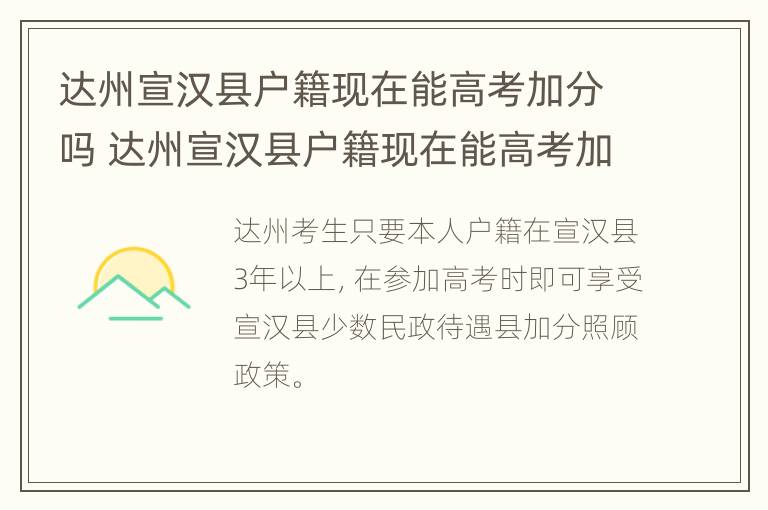 达州宣汉县户籍现在能高考加分吗 达州宣汉县户籍现在能高考加

达州考生只要本人户籍在宣汉县3年以上, 在参加高考时即可享受宣汉县少数民政待遇县加分照顾政策。